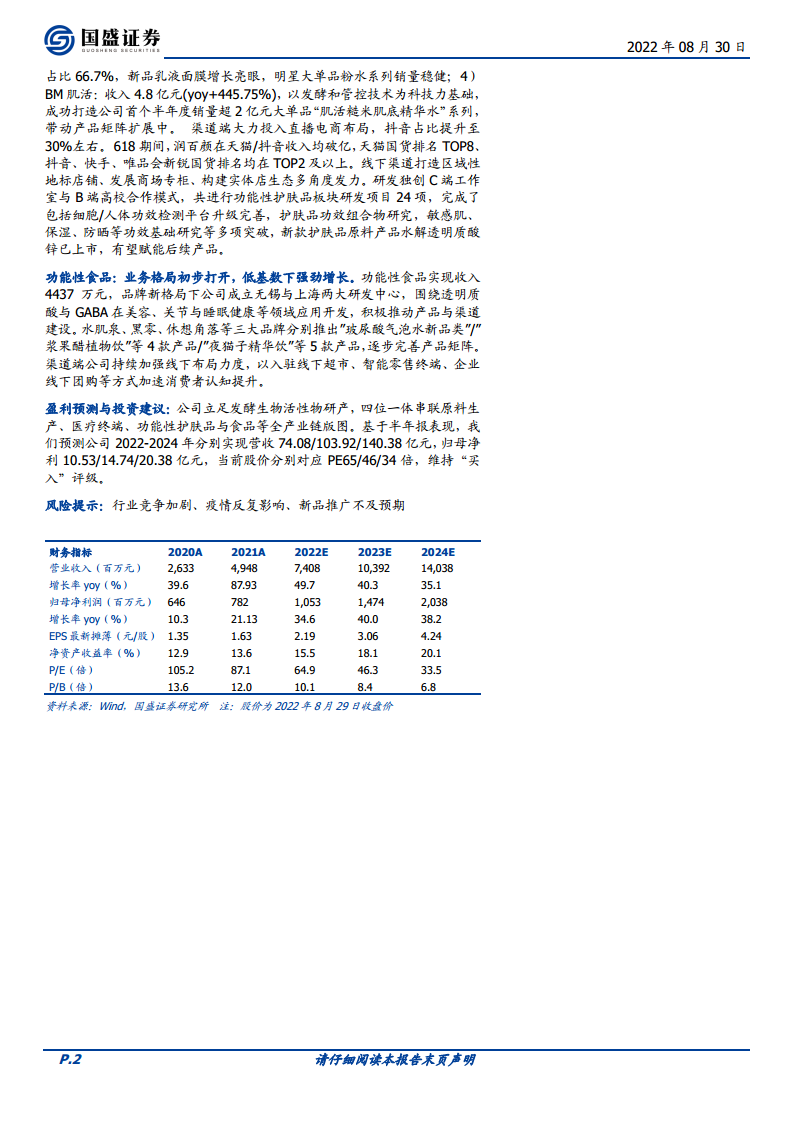 国盛证券
GUOSHENG SECURITIES

2022 年 08 月 30 日

占比 66.7%，新品乳液面膜增长亮眼，明星大单品粉水系列销量稳健；4）BM 肌活：收入 4.8 亿元(yoy+445.75%)，以发酵和管控技术为科技力基础，成功打造公司首个半年度销量超 2 亿元大单品“肌活糙米肌底精华水”系列，带动产品矩阵扩展中。 渠道端大力投入直播电商布局，抖音占比提升至 30%左右。618 期间，润百颜在天猫/抖音收入均破亿，天猫国货排名 TOP8、抖音、快手、唯品会新锐国货排名均在 TOP2 及以上。线下渠道打造区域性地标店铺、发展商场专柜、构建实体店生态多角度发力。研发独创 C 端工作室与 B 端高校合作模式，共进行功能性护肤品板块研发项目 24 项，完成了包括细胞/人体功效检测平台升级完善，护肤品功效组合物研究，敏感肌、保湿、防晒等功效基础研究等多项突破，新款护肤品原料产品水解透明质酸锌已上市，有望赋能后续产品。

功能性食品：业务格局初步打开，低基数下强劲增长。功能性食品实现收入 4437 万元，品牌新格局下公司成立无锡与上海两大研发中心，围绕透明质酸与 GABA 在美容、关节与睡眠健康等领域应用开发，积极推动产品与渠道建设。水肌泉、黑零、休想角落等三大品牌分别推出”玻尿酸气泡水新品类”/”浆果醋植物饮”等 4 款产品/”夜猫子精华饮”等 5 款产品，逐步完善产品矩阵。渠道端公司持续加强线下布局力度，以入驻线下超市、智能零售终端、企业线下团购等方式加速消费者认知提升。

盈利预测与投资建议：公司立足发酵生物活性物研产，四位一体串联原料生产、医疗终端、功能性护肤品与食品等全产业链版图。基于半年报表现，我们预测公司 2022-2024 年分别实现营收 74.08/103.92/140.38 亿元，归母净利 10.53/14.74/20.38 亿元，当前股价分别对应 PE65/46/34 倍，维持“买入”评级。

风险提示：行业竞争加剧、疫情反复影响、新品推广不及预期

| 财务指标 | 2020A | 2021A | 2022E | 2023E | 2024E |
|---|---|---|---|---|---|
| 营业收入（百万元） | 2,633 | 4,948 | 7,408 | 10,392 | 14,038 |
| 增长率 yoy（%） | 39.6 | 87.93 | 49.7 | 40.3 | 35.1 |
| 归母净利润（百万元） | 646 | 782 | 1,053 | 1,474 | 2,038 |
| 增长率 yoy（%） | 10.3 | 21.13 | 34.6 | 40.0 | 38.2 |
| EPS 最新摊薄（元/股） | 1.35 | 1.63 | 2.19 | 3.06 | 4.24 |
| 净资产收益率（%） | 12.9 | 13.6 | 15.5 | 18.1 | 20.1 |
| P/E（倍） | 105.2 | 87.1 | 64.9 | 46.3 | 33.5 |
| P/B（倍） | 13.6 | 12.0 | 10.1 | 8.4 | 6.8 |

资料来源：Wind，国盛证券研究所 注：股价为 2022 年 8 月 29 日收盘价

P.2

请仔细阅读本报告末页声明